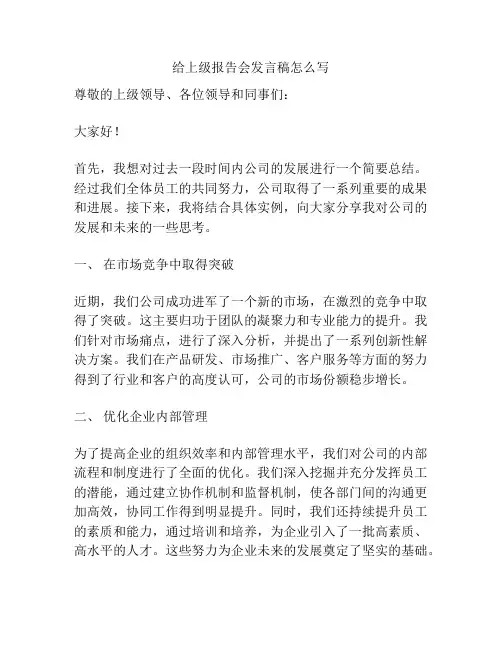 给上级报告会发言稿怎么写

尊敬的上级领导、各位领导和同事们：

大家好！

首先，我想对过去一段时间内公司的发展进行一个简要总结。经过我们全体员工的共同努力，公司取得了一系列重要的成果和进展。接下来，我将结合具体实例，向大家分享我对公司的发展和未来的一些思考。

一、 在市场竞争中取得突破

近期，我们公司成功进军了一个新的市场，在激烈的竞争中取得了突破。这主要归功于团队的凝聚力和专业能力的提升。我们针对市场痛点，进行了深入分析，并提出了一系列创新性解决方案。我们在产品研发、市场推广、客户服务等方面的努力得到了行业和客户的高度认可，公司的市场份额稳步增长。

二、 优化企业内部管理

为了提高企业的组织效率和内部管理水平，我们对公司的内部流程和制度进行了全面的优化。我们深入挖掘并充分发挥员工的潜能，通过建立协作机制和监督机制，使各部门间的沟通更加高效，协同工作得到明显提升。同时，我们还持续提升员工的素质和能力，通过培训和培养，为企业引入了一批高素质、高水平的人才。这些努力为企业未来的发展奠定了坚实的基础。